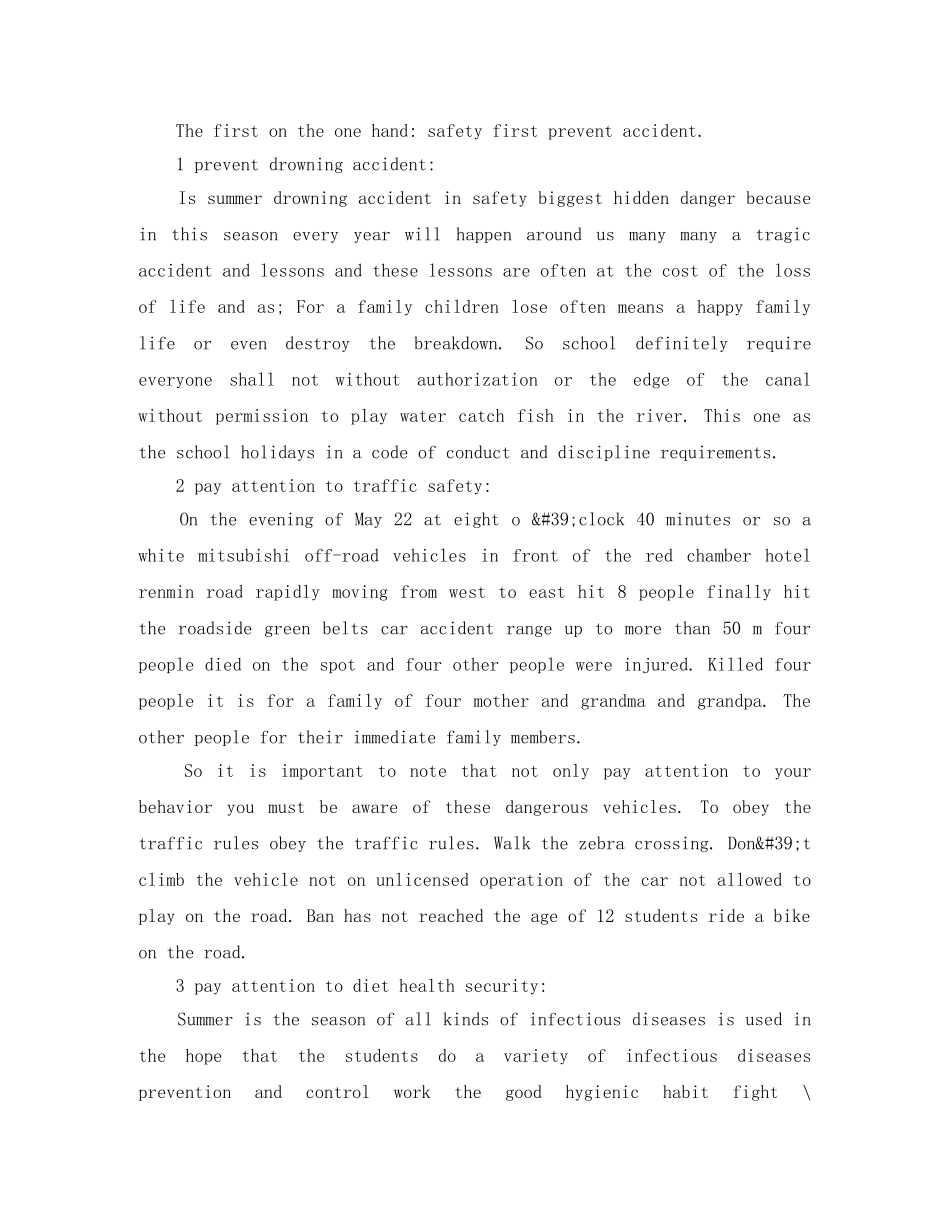 The first on the one hand: safety first prevent accident.

1 prevent drowning accident:

Is summer drowning accident in safety biggest hidden danger because in this season every year will happen around us many many a tragic accident and lessons and these lessons are often at the cost of the loss of life and as; For a family children lose often means a happy family life or even destroy the breakdown. So school definitely require everyone shall not without authorization or the edge of the canal without permission to play water catch fish in the river. This one as the school holidays in a code of conduct and discipline requirements.

2 pay attention to traffic safety:

On the evening of May 22 at eight o &#39;clock 40 minutes or so a white mitsubishi off-road vehicles in front of the red chamber hotel renmin road rapidly moving from west to east hit 8 people finally hit the roadside green belts car accident range up to more than 50 m four people died on the spot and four other people were injured. Killed four people it is for a family of four mother and grandma and grandpa. The other people for their immediate family members.

So it is important to note that not only pay attention to your behavior you must be aware of these dangerous vehicles. To obey the traffic rules obey the traffic rules. Walk the zebra crossing. Don&#39;t climb the vehicle not on unlicensed operation of the car not allowed to play on the road. Ban has not reached the age of 12 students ride a bike on the road.

3 pay attention to diet health security:

Summer is the season of all kinds of infectious diseases is used in the hope that the students do a variety of infectious diseases prevention and control work the good hygienic habit fight \